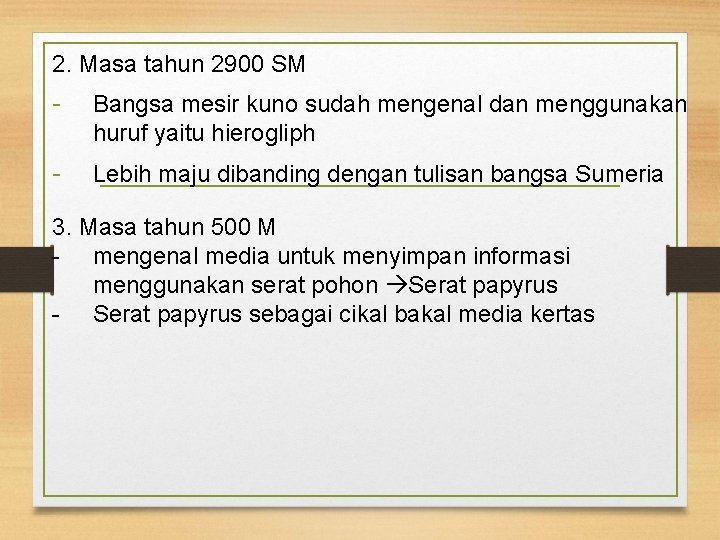 2. Masa tahun 2900 SM

- Bangsa mesir kuno sudah mengenal dan menggunakan huruf yaitu hierogliph

- Lebih maju dibanding dengan tulisan bangsa Sumeria

3. Masa tahun 500 M
- mengenal media untuk menyimpan informasi menggunakan serat pohon →Serat papyrus
- Serat papyrus sebagai cikal bakal media kertas